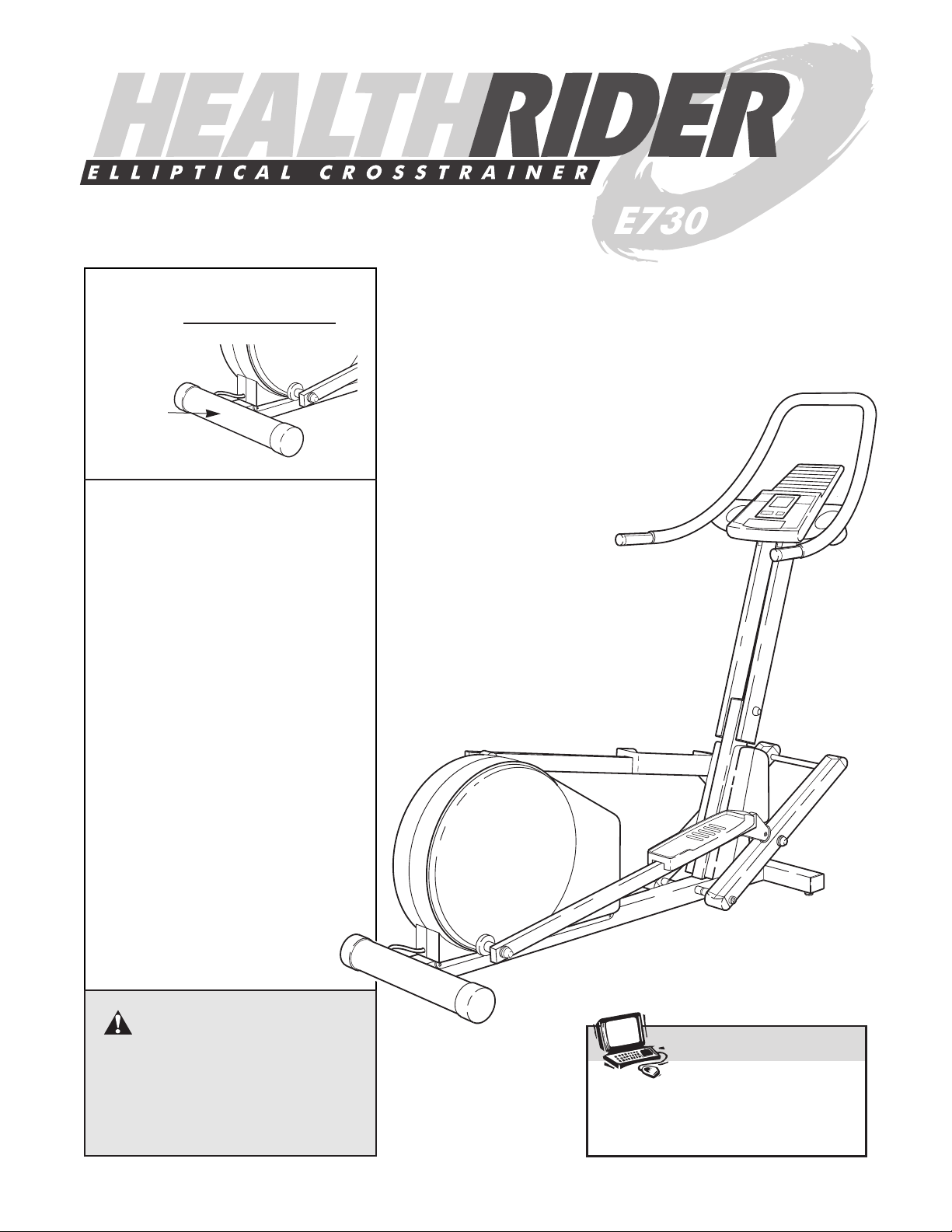 HEALTHRIDER
ELLIPTICAL CROSSTRAINER
E730